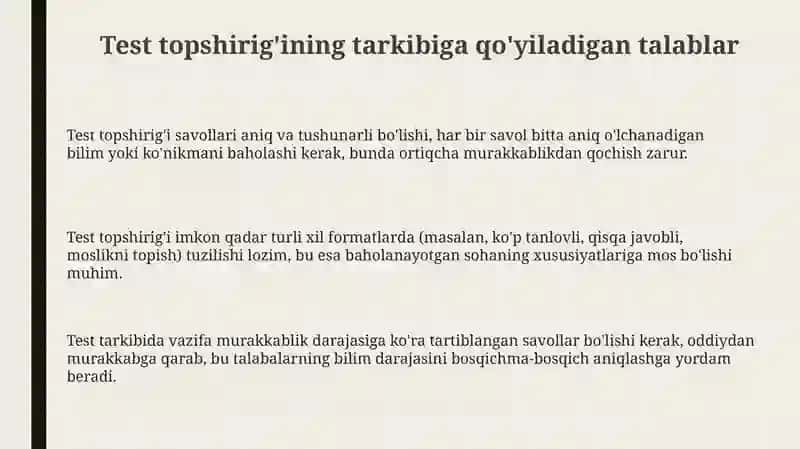 Test topshirig'ining tarkibiga qo'yiladigan talablar

Test topshirig'i savollari aniq va tushunarli bo'lishi, har bir savol bitta aniq o'lchanadigan bilim yoki ko'nikmani baholashi kerak, bunda ortiqcha murakkablikdan qochish zarur.

Test topshirig'i imkon qadar turli xil formatlarda (masalan, ko'p tanlovli, qisqa javobli, moslikni topish) tuzilishi lozim, bu esa baholanayotgan sohaning xususiyatlariga mos bo'lishi muhim.

Test tarkibida vazifa murakkablik darajasiga ko'ra tartiblangan savollar bo'lishi kerak, oddiydan murakkabga qarab, bu talabalarning bilim darajasini bosqichma-bosqich aniqlashga yordam beradi.